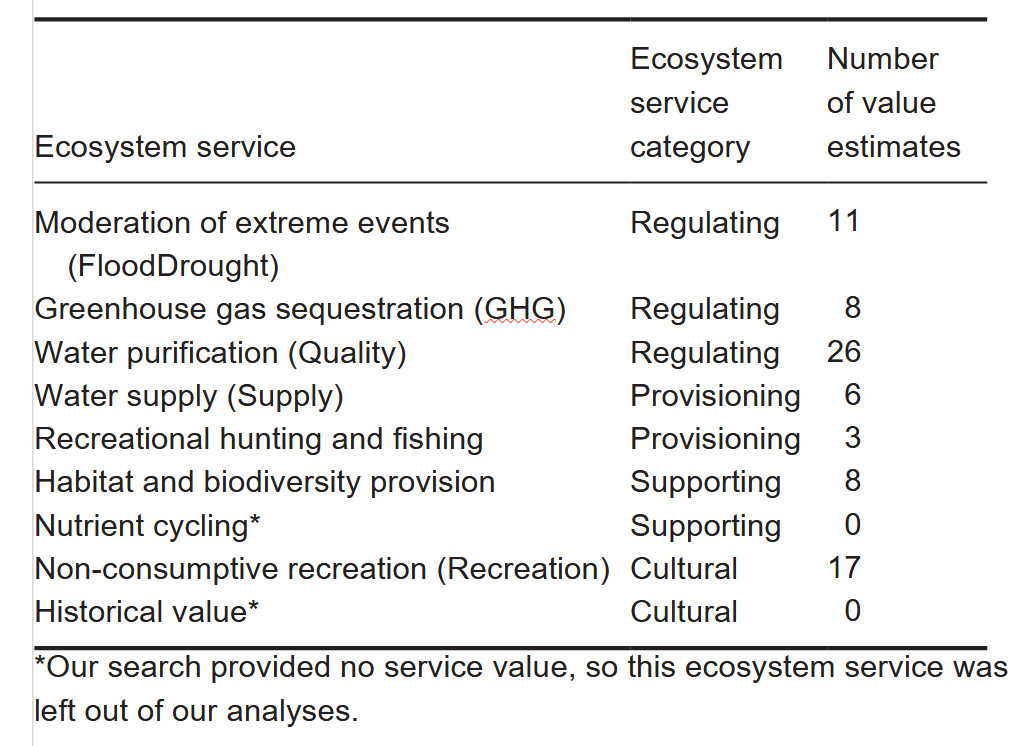 | Ecosystem service | Ecosystem service category | Number of value estimates |
|---|---|---|
| Moderation of extreme events (FloodDrought) | Regulating | 11 |
| Greenhouse gas sequestration (GHG) | Regulating | 8 |
| Water purification (Quality) | Regulating | 26 |
| Water supply (Supply) | Provisioning | 6 |
| Recreational hunting and fishing | Provisioning | 3 |
| Habitat and biodiversity provision | Supporting | 8 |
| Nutrient cycling* | Supporting | 0 |
| Non-consumptive recreation (Recreation) | Cultural | 17 |
| Historical value* | Cultural | 0 |

*Our search provided no service value, so this ecosystem service was left out of our analyses.